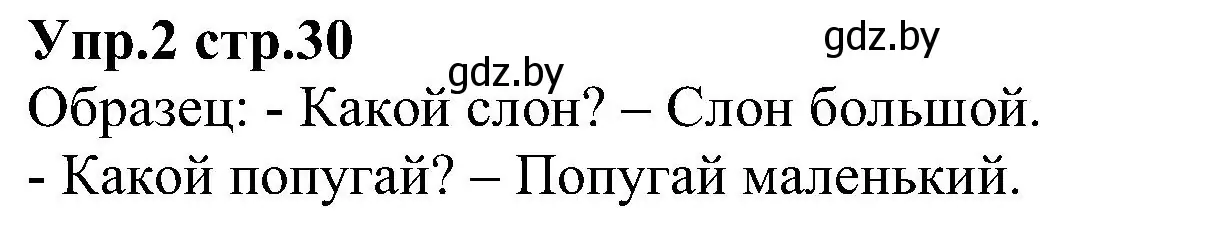 Упр.2 стр.30

gdz.by

gdz.by

Образец: - Какой слон? – Слон большой.

- Какой попугай? – Попугай маленький.